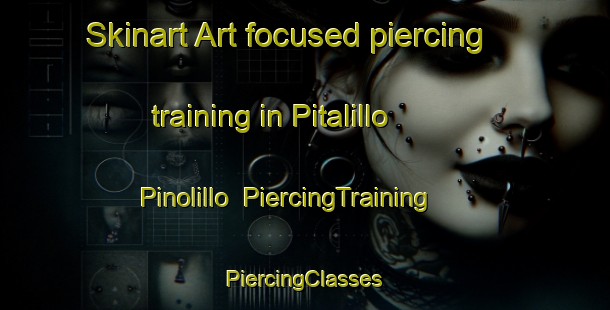 Skinart Art focused piercing

training in Pitalillo

Pinolillo PiercingTraining

PiercingClasses